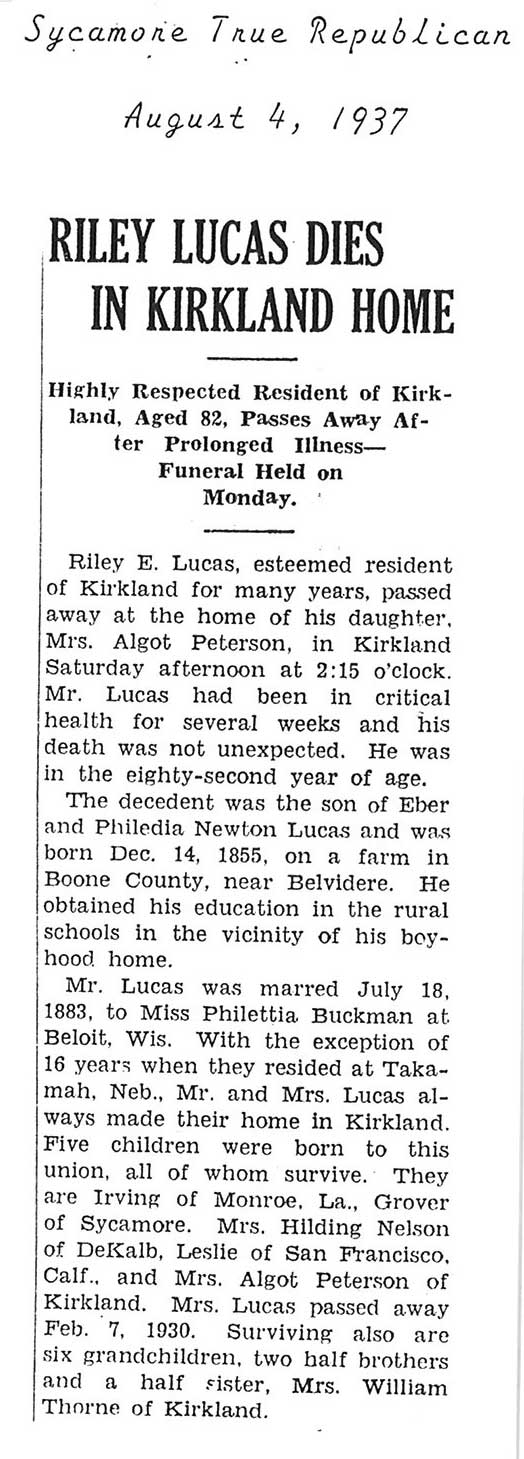 Sycamore True Republican

August 4, 1937

RILEY LUCAS DIES IN KIRKLAND HOME

Highly Respected Resident of Kirkland, Aged 82, Passes Away After Prolonged Illness— Funeral Held on Monday.

Riley E. Lucas, esteemed resident of Kirkland for many years, passed away at the home of his daughter, Mrs. Algot Peterson, in Kirkland Saturday afternoon at 2:15 o'clock. Mr. Lucas had been in critical health for several weeks and his death was not unexpected. He was in the eighty-second year of age.

The decedent was the son of Eber and Philedia Newton Lucas and was born Dec. 14, 1855, on a farm in Boone County, near Belvidere. He obtained his education in the rural schools in the vicinity of his boyhood home.

Mr. Lucas was marred July 18, 1883, to Miss Philettia Buckman at Beloit, Wis. With the exception of 16 years when they resided at Takamah, Neb., Mr. and Mrs. Lucas always made their home in Kirkland. Five children were born to this union, all of whom survive. They are Irving of Monroe, La., Grover of Sycamore. Mrs. Hilding Nelson of DeKalb, Leslie of San Francisco, Calf., and Mrs. Algot Peterson of Kirkland. Mrs. Lucas passed away Feb. 7, 1930. Surviving also are six grandchildren, two half brothers and a half sister, Mrs. William Thorne of Kirkland.